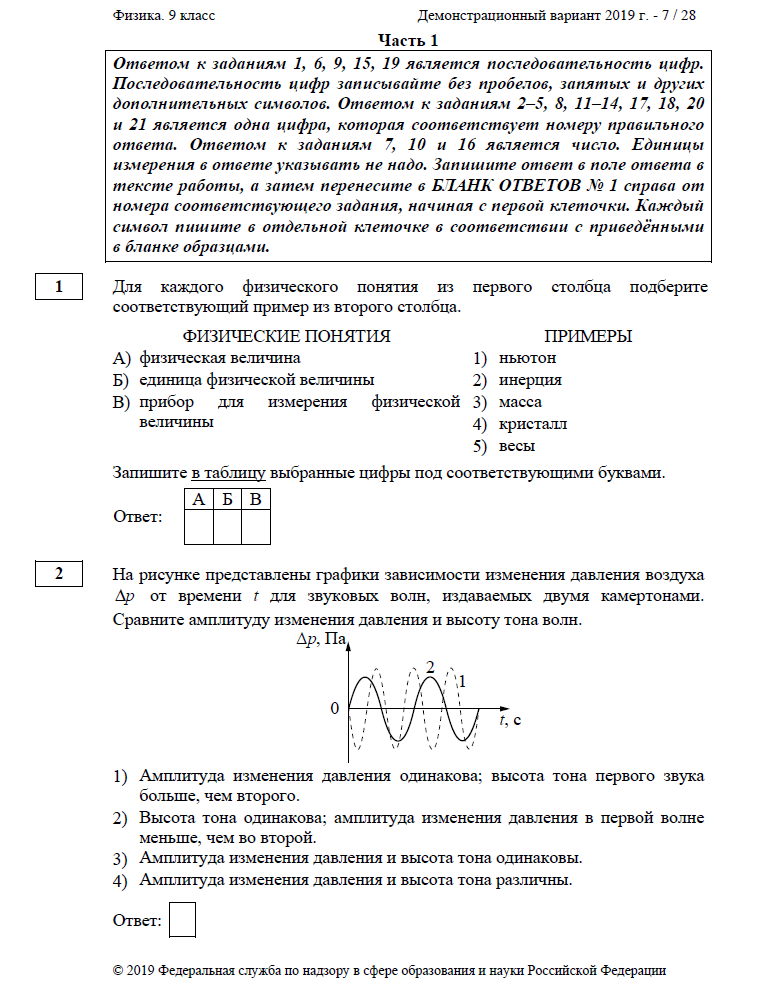 Физика. 9 класс Демонстрационный вариант 2019 г. - 7 / 28

Часть 1

Ответом к заданиям 1, 6, 9, 15, 19 является последовательность цифр. Последовательность цифр записывайте без пробелов, запятых и других дополнительных символов. Ответом к заданиям 2–5, 8, 11–14, 17, 18, 20 и 21 является одна цифра, которая соответствует номеру правильного ответа. Ответом к заданиям 7, 10 и 16 является число. Единицы измерения в ответе указывать не надо. Запишите ответ в поле ответа в тексте работы, а затем перенесите в БЛАНК ОТВЕТОВ № 1 справа от номера соответствующего задания, начиная с первой клеточки. Каждый символ пишите в отдельной клеточке в соответствии с приведёнными в бланке образцами.

1

Для каждого физического понятия из первого столбца подберите соответствующий пример из второго столбца.

ФИЗИЧЕСКИЕ ПОНЯТИЯ
А) физическая величина
Б) единица физической величины
В) прибор для измерения физической величины

ПРИМЕРЫ
1) ньютон
2) инерция
3) масса
4) кристалл
5) весы

Запишите в таблицу выбранные цифры под соответствующими буквами.

Ответ:
| А | Б | В |
|---|---|---|
| | | |

2

На рисунке представлены графики зависимости изменения давления воздуха $\Delta p$ от времени $t$ для звуковых волн, издаваемых двумя камертонами. Сравните амплитуду изменения давления и высоту тона волн.

$\Delta p$, Па
0
2
1
$t$, с

1) Амплитуда изменения давления одинакова; высота тона первого звука больше, чем второго.
2) Высота тона одинакова; амплитуда изменения давления в первой волне меньше, чем во второй.
3) Амплитуда изменения давления и высота тона одинаковы.
4) Амплитуда изменения давления и высота тона различны.

Ответ:

© 2019 Федеральная служба по надзору в сфере образования и науки Российской Федерации